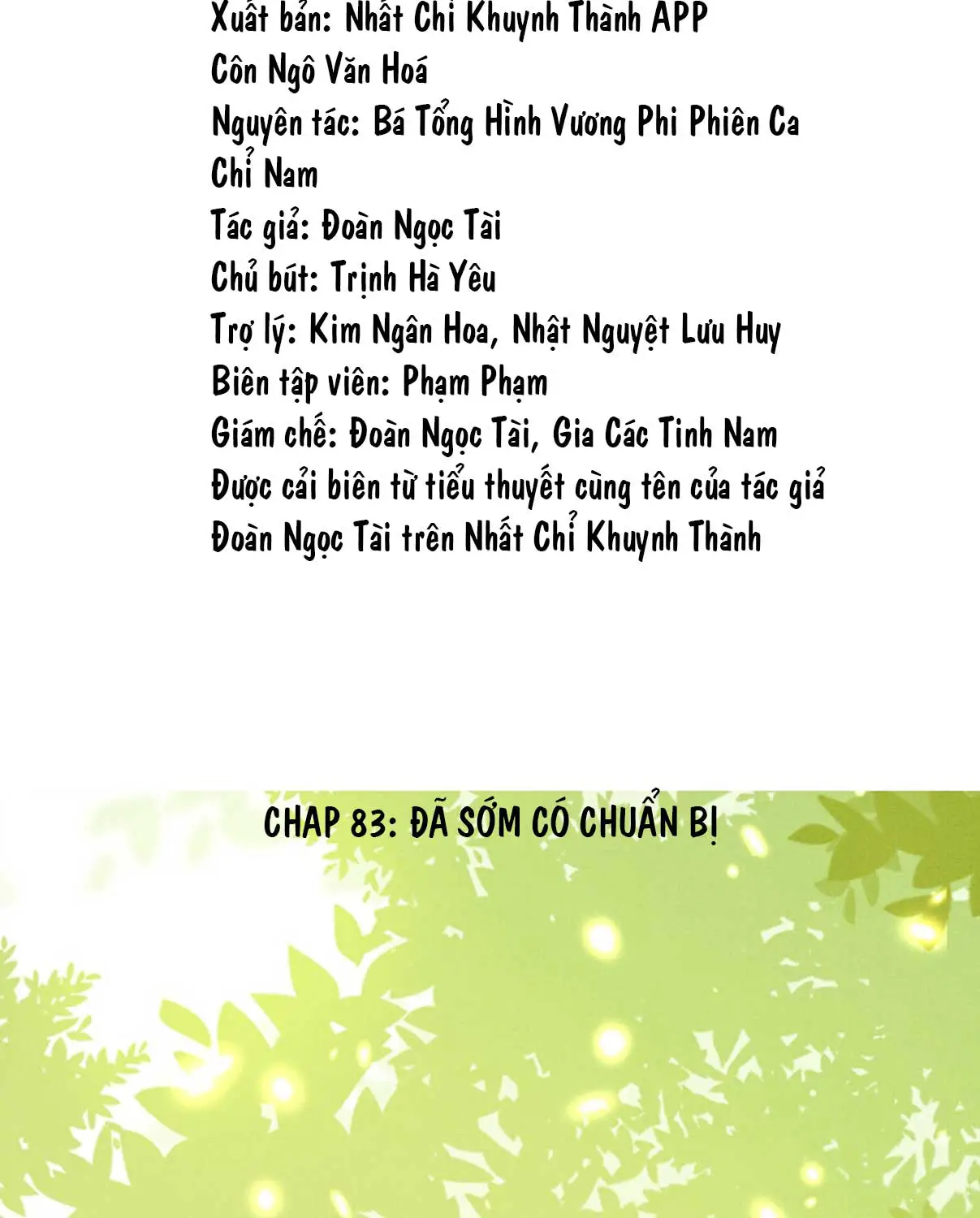 Xuất bản: Nhất Chi Khuynh Thành APP
Côn Ngô Văn Hoá
Nguyên tác: Bá Tổng Hình Vương Phi Phiên Ca Chỉ Nam
Tác giả: Đoàn Ngọc Tài
Chủ bút: Trịnh Hà Yêu
Trợ lý: Kim Ngân Hoa, Nhật Nguyệt Lưu Huy
Biên tập viên: Phạm Phạm
Giám chế: Đoàn Ngọc Tài, Gia Các Tinh Nam
Được cải biên từ tiểu thuyết cùng tên của tác giả Đoàn Ngọc Tài trên Nhất Chỉ Khuynh Thành

CHAP 83: ĐÃ SỚM CÓ CHUẨN BỊ